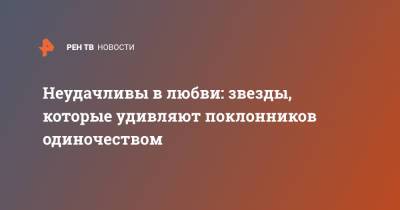 РЕН ТВ НОВОСТИ

Неудачливы в любви: звезды, которые удивляют поклонников одиночеством